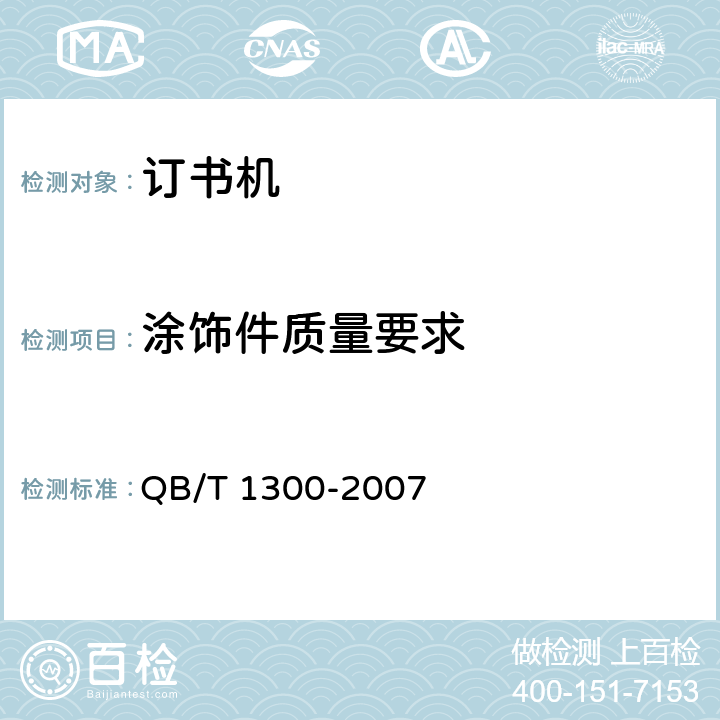 MA CNAS AC ilac-MRA

检测对象：订书机

检测项目：涂饰件质量要求

检测标准：QB/T 1300-2007

百检
Baijiantest.com

做检测 上百检
400-151-7153